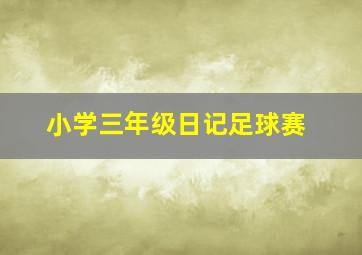 小学三年级日记足球赛